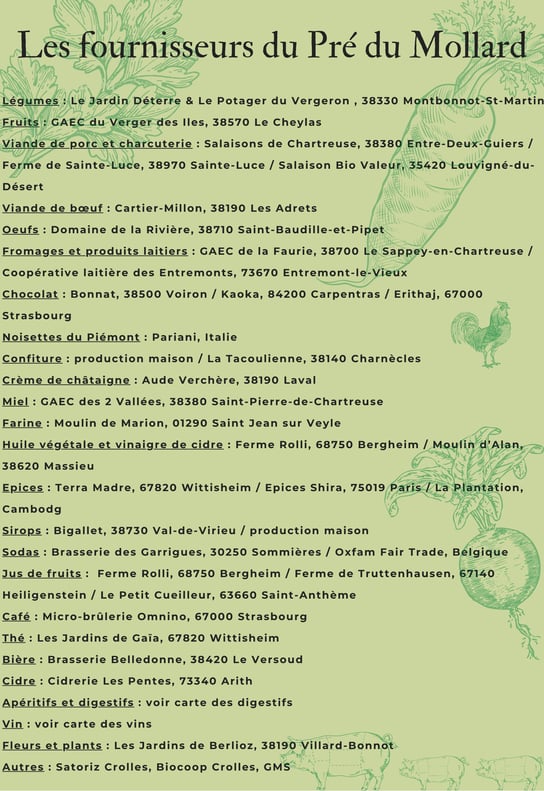 Les fournisseurs du Pré du Mollard

Légumes : Le Jardin Déterre & Le Potager du Vergeron , 38330 Montbonnot-St-Martin
Fruits : GAEC du Verger des Iles, 38570 Le Cheylas
Viande de porc et charcuterie : Salaisons de Chartreuse, 38380 Entre-Deux-Guiers / Ferme de Sainte-Luce, 38970 Sainte-Luce / Salaison Bio Valeur, 35420 Louvigné-du-Désert
Viande de bœuf : Cartier-Millon, 38190 Les Adrets
Oeufs : Domaine de la Rivière, 38710 Saint-Baudille-et-Pipet
Fromages et produits laitiers : GAEC de la Faurie, 38700 Le Sappey-en-Chartreuse / Coopérative laitière des Entremonts, 73670 Entremont-le-Vieux
Chocolat : Bonnat, 38500 Voiron / Kaoka, 84200 Carpentras / Erithaj, 67000 Strasbourg
Noisettes du Piémont : Pariani, Italie
Confiture : production maison / La Tacoulienne, 38140 Charnècles
Crème de châtaigne : Aude Verchère, 38190 Laval
Miel : GAEC des 2 Vallées, 38380 Saint-Pierre-de-Chartreuse
Farine : Moulin de Marion, 01290 Saint Jean sur Veyle
Huile végétale et vinaigre de cidre : Ferme Rolli, 68750 Bergheim / Moulin d'Alan, 38620 Massieu
Epices : Terra Madre, 67820 Wittisheim / Epices Shira, 75019 Paris / La Plantation, Cambodg
Sirops : Bigallet, 38730 Val-de-Virieu / production maison
Sodas : Brasserie des Garrigues, 30250 Sommières / Oxfam Fair Trade, Belgique
Jus de fruits : Ferme Rolli, 68750 Bergheim / Ferme de Truttenhausen, 67140 Heiligenstein / Le Petit Cueilleur, 63660 Saint-Anthème
Café : Micro-brûlerie Omnino, 67000 Strasbourg
Thé : Les Jardins de Gaïa, 67820 Wittisheim
Bière : Brasserie Belledonne, 38420 Le Versoud
Cidre : Cidrerie Les Pentes, 73340 Arith
Apéritifs et digestifs : voir carte des digestifs
Vin : voir carte des vins
Fleurs et plants : Les Jardins de Berlioz, 38190 Villard-Bonnot
Autres : Satoriz Crolles, Biocoop Crolles, GMS